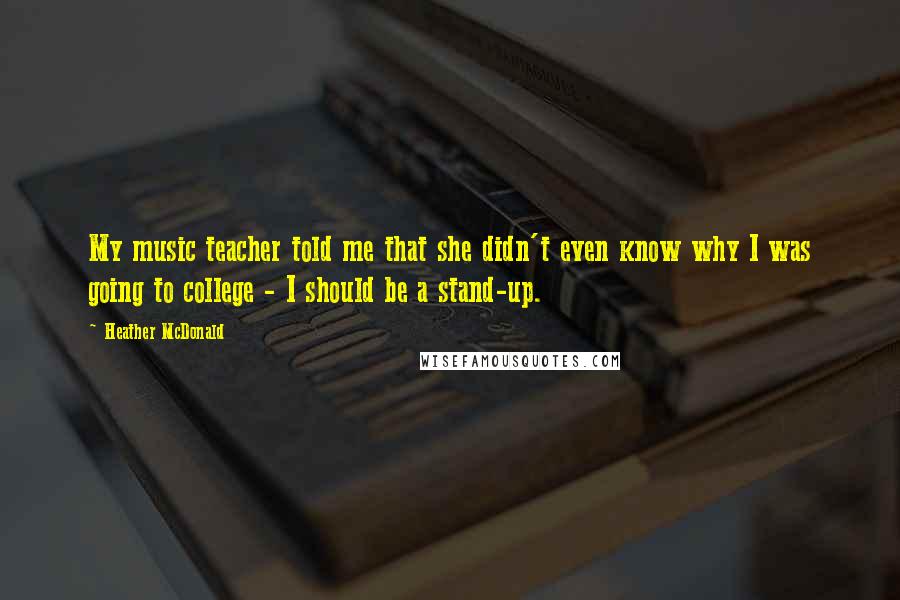 My music teacher told me that she didn't even know why I was going to college - I should be a stand-up.

~ Heather McDonald

WISEFAMOUSQUOTES.COM